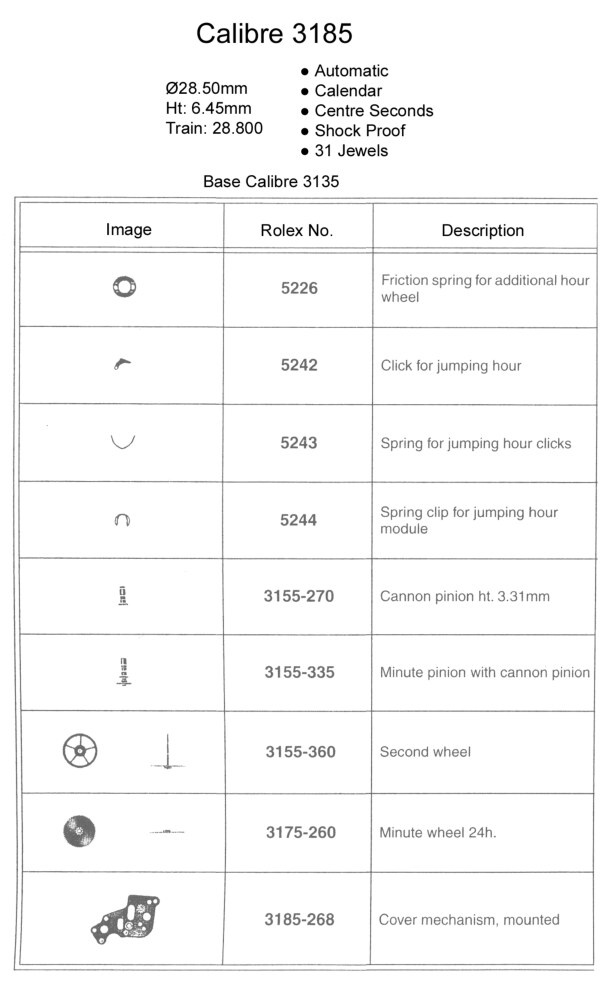 Calibre 3185

Ø28.50mm
Ht: 6.45mm
Train: 28.800

● Automatic
● Calendar
● Centre Seconds
● Shock Proof
● 31 Jewels

Base Calibre 3135

| Image | Rolex No. | Description |
|---|---|---|
| | 5226 | Friction spring for additional hour wheel |
| | 5242 | Click for jumping hour |
| | 5243 | Spring for jumping hour clicks |
| | 5244 | Spring clip for jumping hour module |
| | 3155-270 | Cannon pinion ht. 3.31mm |
| | 3155-335 | Minute pinion with cannon pinion |
| | 3155-360 | Second wheel |
| | 3175-260 | Minute wheel 24h. |
| | 3185-268 | Cover mechanism, mounted |